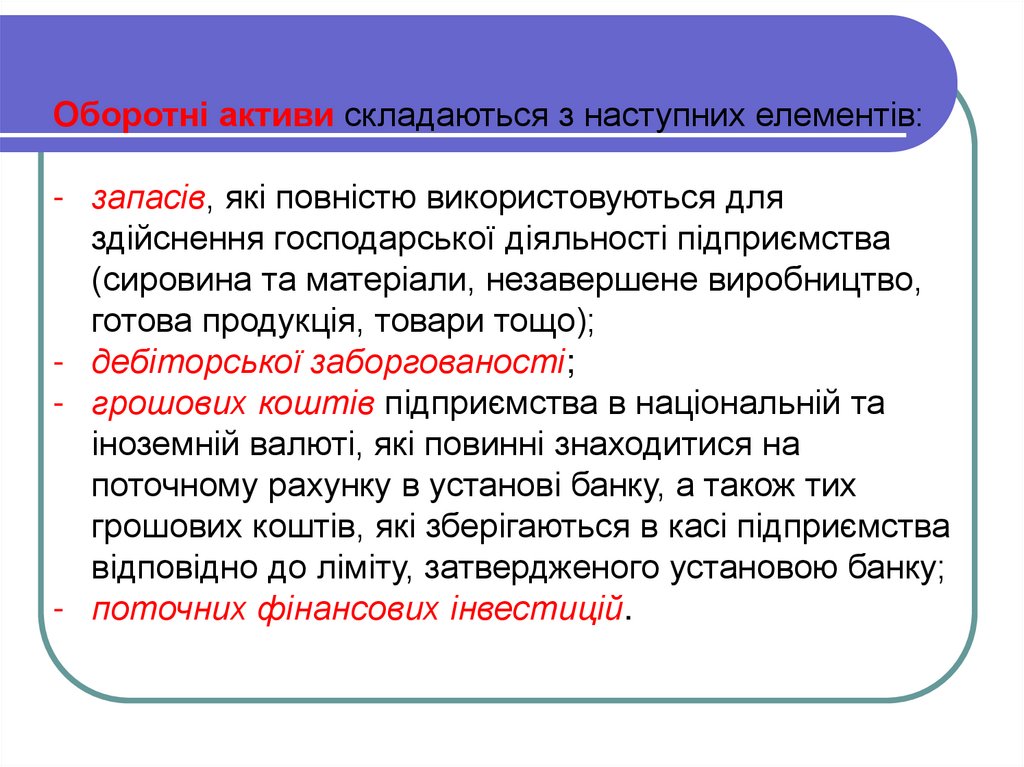 Оборотні активи складаються з наступних елементів:

- запасів, які повністю використовуються для здійснення господарської діяльності підприємства (сировина та матеріали, незавершене виробництво, готова продукція, товари тощо);
- дебіторської заборгованості;
- грошових коштів підприємства в національній та іноземній валюті, які повинні знаходитися на поточному рахунку в установі банку, а також тих грошових коштів, які зберігаються в касі підприємства відповідно до ліміту, затвердженого установою банку;
- поточних фінансових інвестицій.